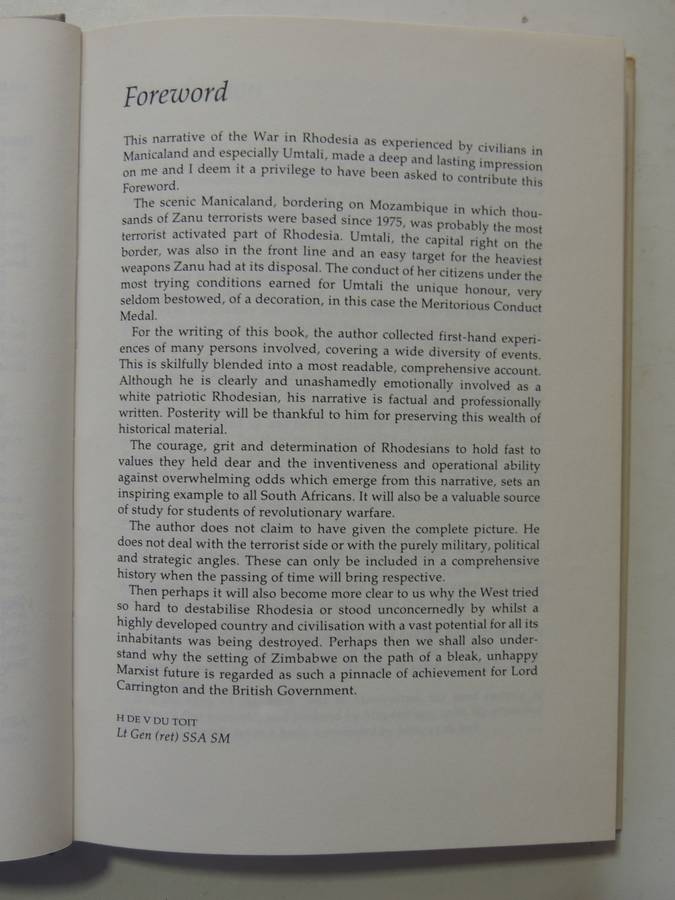 Foreword

This narrative of the War in Rhodesia as experienced by civilians in Manicaland and especially Umtali, made a deep and lasting impression on me and I deem it a privilege to have been asked to contribute this Foreword.

The scenic Manicaland, bordering on Mozambique in which thousands of Zanu terrorists were based since 1975, was probably the most terrorist activated part of Rhodesia. Umtali, the capital right on the border, was also in the front line and an easy target for the heaviest weapons Zanu had at its disposal. The conduct of her citizens under the most trying conditions earned for Umtali the unique honour, very seldom bestowed, of a decoration, in this case the Meritorious Conduct Medal.

For the writing of this book, the author collected first-hand experiences of many persons involved, covering a wide diversity of events. This is skilfully blended into a most readable, comprehensive account. Although he is clearly and unashamedly emotionally involved as a white patriotic Rhodesian, his narrative is factual and professionally written. Posterity will be thankful to him for preserving this wealth of historical material.

The courage, grit and determination of Rhodesians to hold fast to values they held dear and the inventiveness and operational ability against overwhelming odds which emerge from this narrative, sets an inspiring example to all South Africans. It will also be a valuable source of study for students of revolutionary warfare.

The author does not claim to have given the complete picture. He does not deal with the terrorist side or with the purely military, political and strategic angles. These can only be included in a comprehensive history when the passing of time will bring respective.

Then perhaps it will also become more clear to us why the West tried so hard to destabilise Rhodesia or stood unconcernedly by whilst a highly developed country and civilisation with a vast potential for all its inhabitants was being destroyed. Perhaps then we shall also understand why the setting of Zimbabwe on the path of a bleak, unhappy Marxist future is regarded as such a pinnacle of achievement for Lord Carrington and the British Government.

H DE V DU TOIT
Lt Gen (ret) SSA SM